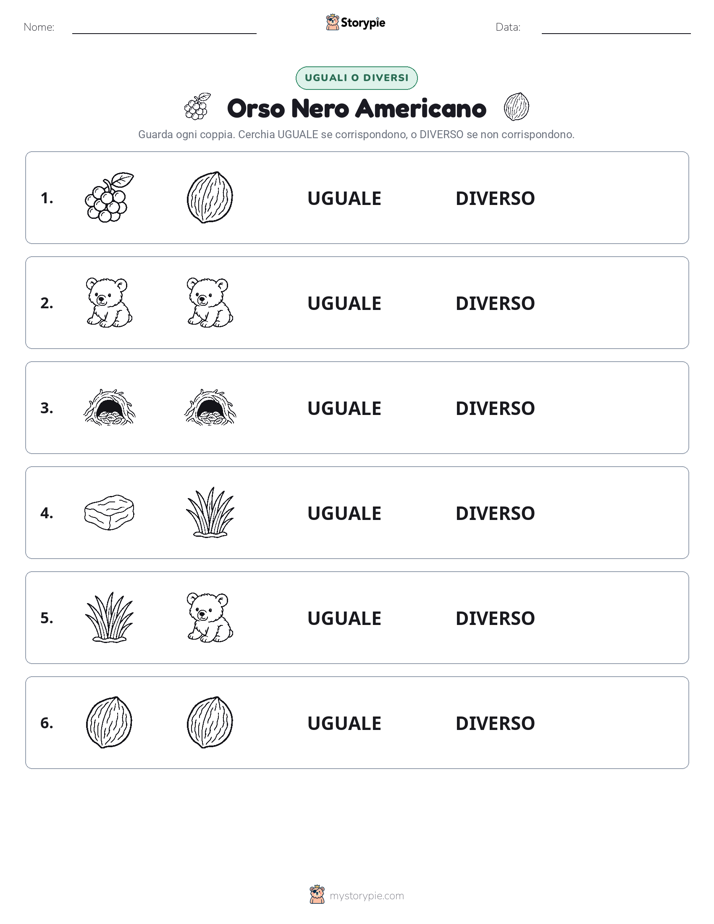 Nome: Storypie Data:

UGUALI O DIVERSI

Orso Nero Americano

Guarda ogni coppia. Cerchia UGUALE se corrispondono, o DIVERSO se non corrispondono.

1. UGUALE DIVERSO

2. UGUALE DIVERSO

3. UGUALE DIVERSO

4. UGUALE DIVERSO

5. UGUALE DIVERSO

6. UGUALE DIVERSO

mystorypie.com